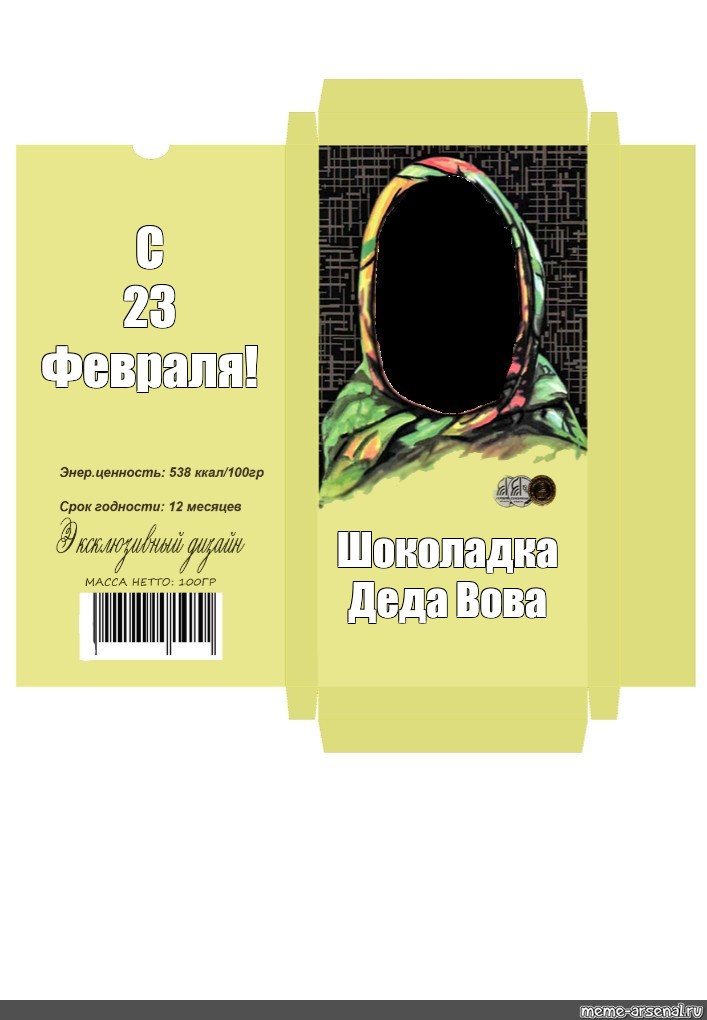 С
23
Февраля!

Энер.ценность: 538 ккал/100гр

Срок годности: 12 месяцев

Эксклюзивный дизайн

МАССА НЕТТО: 100ГР

Шоколадка
Деда Вова

meme-arsenal.ru